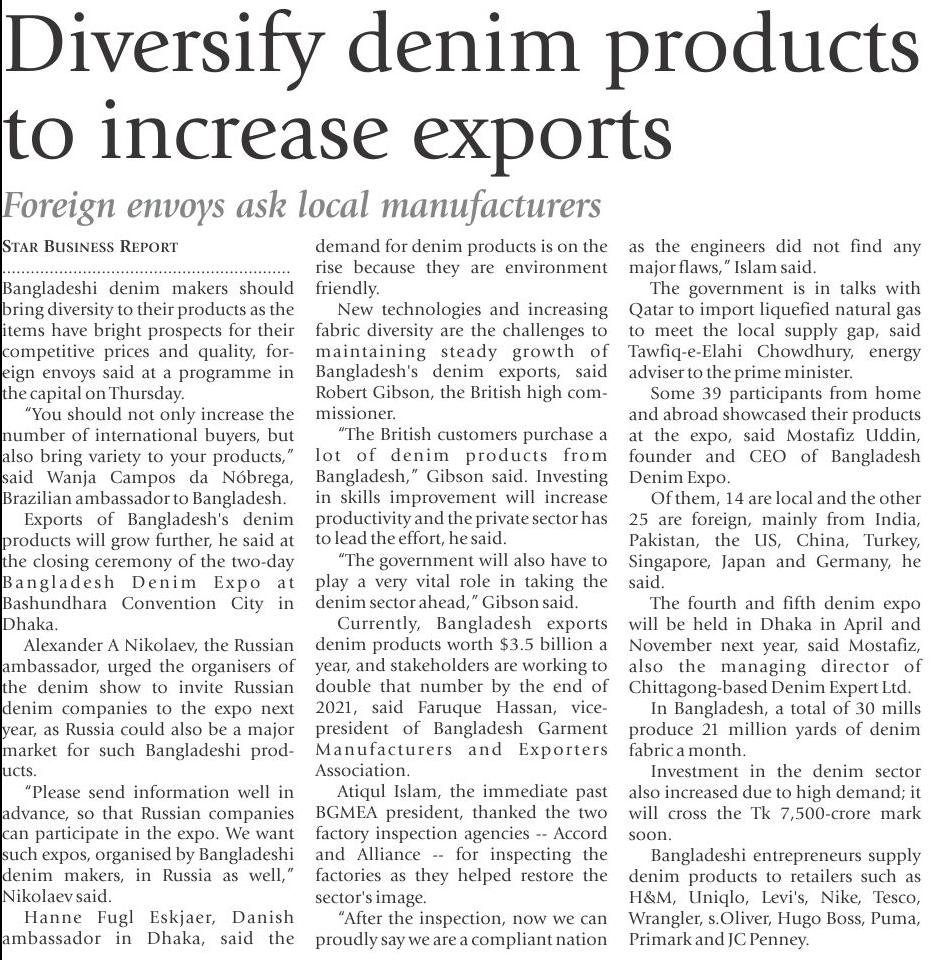 Diversify denim products to increase exports

Foreign envoys ask local manufacturers

STAR BUSINESS REPORT

Bangladeshi denim makers should bring diversity to their products as the items have bright prospects for their competitive prices and quality, foreign envoys said at a programme in the capital on Thursday.

"You should not only increase the number of international buyers, but also bring variety to your products," said Wanja Campos da Nóbrega, Brazilian ambassador to Bangladesh.

Exports of Bangladesh's denim products will grow further, he said at the closing ceremony of the two-day Bangladesh Denim Expo at Bashundhara Convention City in Dhaka.

Alexander A Nikolaev, the Russian ambassador, urged the organisers of the denim show to invite Russian denim companies to the expo next year, as Russia could also be a major market for such Bangladeshi products.

"Please send information well in advance, so that Russian companies can participate in the expo. We want such expos, organised by Bangladeshi denim makers, in Russia as well," Nikolaev said.

Hanne Fugl Eskjaer, Danish ambassador in Dhaka, said the demand for denim products is on the rise because they are environment friendly.

New technologies and increasing fabric diversity are the challenges to maintaining steady growth of Bangladesh's denim exports, said Robert Gibson, the British high commissioner.

"The British customers purchase a lot of denim products from Bangladesh," Gibson said. Investing in skills improvement will increase productivity and the private sector has to lead the effort, he said.

"The government will also have to play a very vital role in taking the denim sector ahead," Gibson said.

Currently, Bangladesh exports denim products worth $3.5 billion a year, and stakeholders are working to double that number by the end of 2021, said Faruque Hassan, vice-president of Bangladesh Garment Manufacturers and Exporters Association.

Atiqul Islam, the immediate past BGMEA president, thanked the two factory inspection agencies -- Accord and Alliance -- for inspecting the factories as they helped restore the sector's image.

"After the inspection, now we can proudly say we are a compliant nation as the engineers did not find any major flaws," Islam said.

The government is in talks with Qatar to import liquefied natural gas to meet the local supply gap, said Tawfiq-e-Elahi Chowdhury, energy adviser to the prime minister.

Some 39 participants from home and abroad showcased their products at the expo, said Mostafiz Uddin, founder and CEO of Bangladesh Denim Expo.

Of them, 14 are local and the other 25 are foreign, mainly from India, Pakistan, the US, China, Turkey, Singapore, Japan and Germany, he said.

The fourth and fifth denim expo will be held in Dhaka in April and November next year, said Mostafiz, also the managing director of Chittagong-based Denim Expert Ltd.

In Bangladesh, a total of 30 mills produce 21 million yards of denim fabric a month.

Investment in the denim sector also increased due to high demand; it will cross the Tk 7,500-crore mark soon.

Bangladeshi entrepreneurs supply denim products to retailers such as H&M, Uniqlo, Levi's, Nike, Tesco, Wrangler, s.Oliver, Hugo Boss, Puma, Primark and JC Penney.